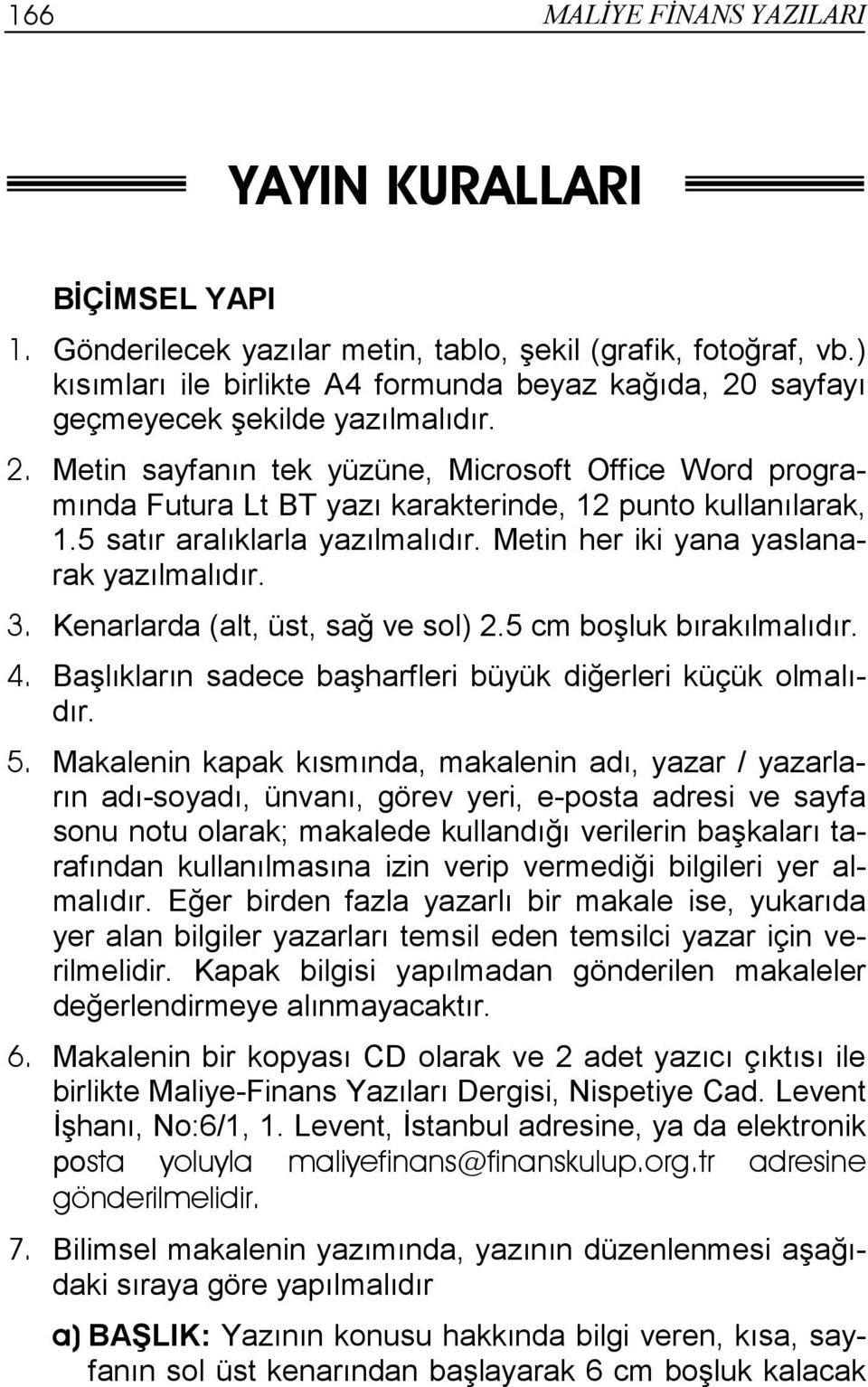 166 MALİYE FİNANS YAZILARI

YAYIN KURALLARI

BİÇİMSEL YAPI

1. Gönderilecek yazılar metin, tablo, şekil (grafik, fotoğraf, vb.) kısımları ile birlikte A4 formunda beyaz kağıda, 20 sayfayı geçmeyecek şekilde yazılmalıdır.

2. Metin sayfanın tek yüzüne, Microsoft Office Word programında Futura Lt BT yazı karakterinde, 12 punto kullanılarak, 1.5 satır aralıklarla yazılmalıdır. Metin her iki yana yaslanarak yazılmalıdır.

3. Kenarlarda (alt, üst, sağ ve sol) 2.5 cm boşluk bırakılmalıdır.

4. Başlıkların sadece başharfleri büyük diğerleri küçük olmalıdır.

5. Makalenin kapak kısmında, makalenin adı, yazar / yazarların adı-soyadı, ünvanı, görev yeri, e-posta adresi ve sayfa sonu notu olarak; makalede kullandığı verilerin başkaları tarafından kullanılmasına izin verip vermediği bilgileri yer almalıdır. Eğer birden fazla yazarlı bir makale ise, yukarıda yer alan bilgiler yazarları temsil eden temsilci yazar için verilmelidir. Kapak bilgisi yapılmadan gönderilen makaleler değerlendirmeye alınmayacaktır.

6. Makalenin bir kopyası CD olarak ve 2 adet yazıcı çıktısı ile birlikte Maliye-Finans Yazıları Dergisi, Nispetiye Cad. Levent İşhanı, No:6/1, 1. Levent, İstanbul adresine, ya da elektronik posta yoluyla maliyefinans@finanskulup.org.tr adresine gönderilmelidir.

7. Bilimsel makalenin yazımında, yazının düzenlenmesi aşağıdaki sıraya göre yapılmalıdır

a) BAŞLIK: Yazının konusu hakkında bilgi veren, kısa, sayfanın sol üst kenarından başlayarak 6 cm boşluk kalacak